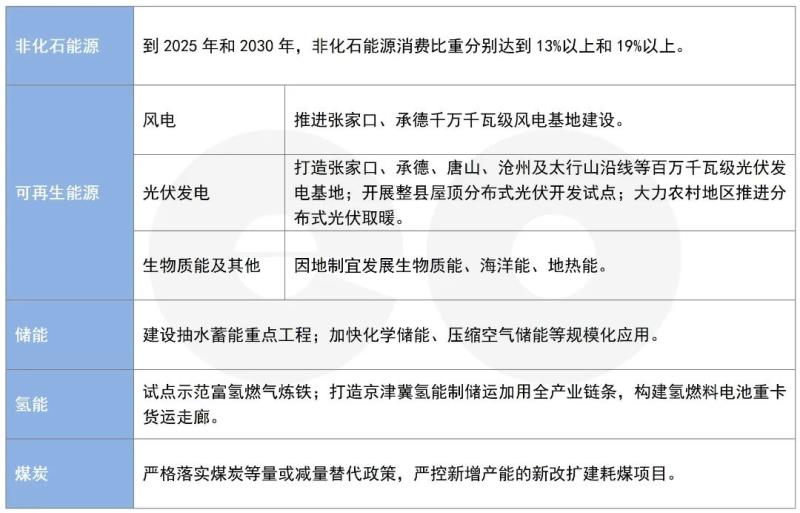 | 非化石能源 | 到2025年和2030年，非化石能源消费比重分别达到13%以上和19%以上。 | |
|---|---|---|
| 可再生能源 | 风电 | 推进张家口、承德千万千瓦级风电基地建设。 |
| | 光伏发电 | 打造张家口、承德、唐山、沧州及太行山沿线等百万千瓦级光伏发电基地；开展整县屋顶分布式光伏开发试点；大力农村地区推进分布式光伏取暖。 |
| | 生物质能及其他 | 因地制宜发展生物质能、海洋能、地热能。 |
| 储能 | 建设抽水蓄能重点工程；加快化学储能、压缩空气储能等规模化应用。 | |
| 氢能 | 试点示范富氢燃气炼铁；打造京津冀氢能制储运加用全产业链条，构建氢燃料电池重卡货运走廊。 | |
| 煤炭 | 严格落实煤炭等量或减量替代政策，严控新增产能的新改扩建耗煤项目。 | |